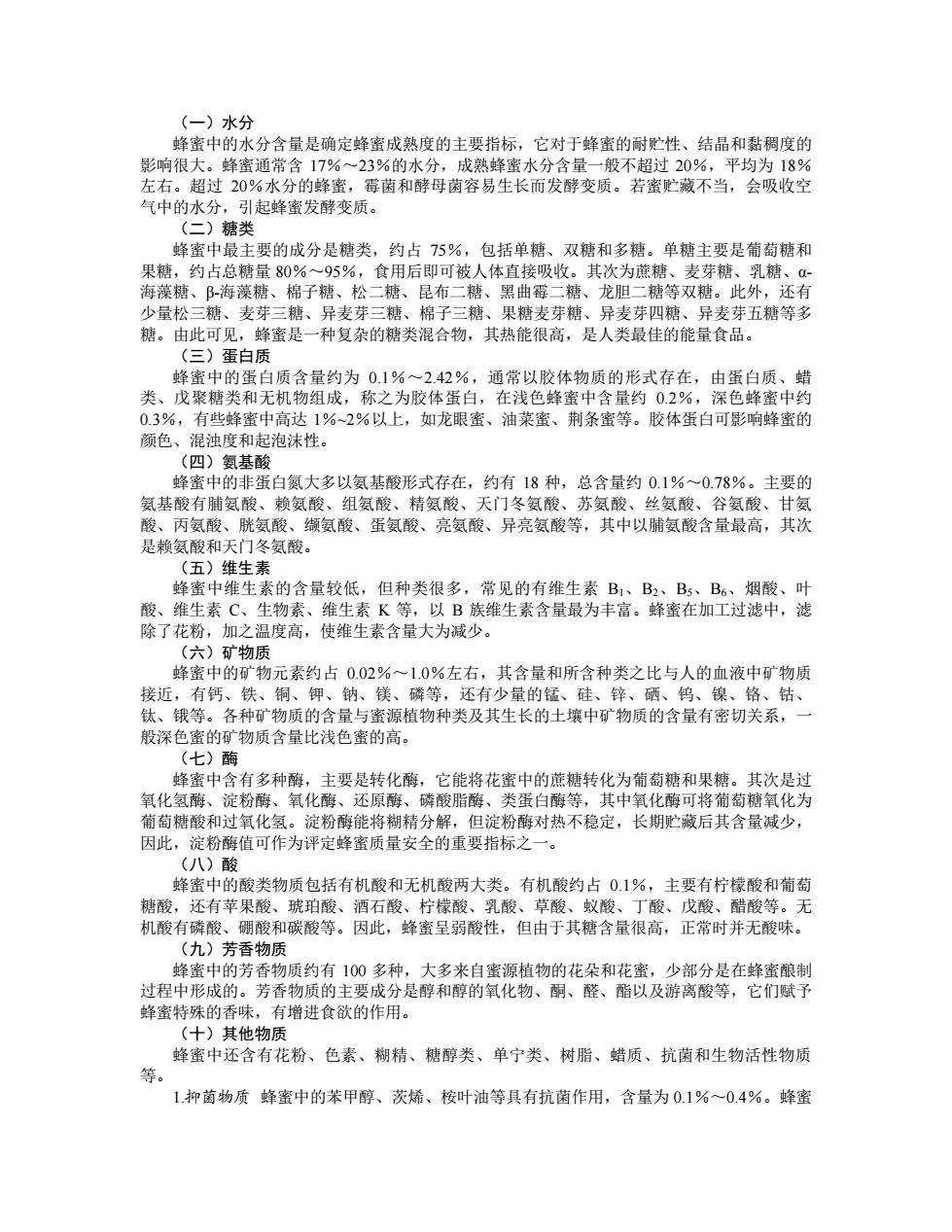 （一）水分

蜂蜜中的水分含量是确定蜂蜜成熟度的主要指标，它对于蜂蜜的耐贮性、结晶和黏稠度的影响很大。蜂蜜通常含 17%～23%的水分，成熟蜂蜜水分含量一般不超过 20%，平均为 18%左右。超过 20%水分的蜂蜜，霉菌和酵母菌容易生长而发酵变质。若蜜贮藏不当，会吸收空气中的水分，引起蜂蜜发酵变质。

（二）糖类

蜂蜜中最主要的成分是糖类，约占 75%，包括单糖、双糖和多糖。单糖主要是葡萄糖和果糖，约占总糖量 80%～95%，食用后即可被人体直接吸收。其次为蔗糖、麦芽糖、乳糖、α-海藻糖、β-海藻糖、棉子糖、松二糖、昆布二糖、黑曲霉二糖、龙胆二糖等双糖。此外，还有少量松三糖、麦芽三糖、异麦芽三糖、棉子三糖、果糖麦芽糖、异麦芽四糖、异麦芽五糖等多糖。由此可见，蜂蜜是一种复杂的糖类混合物，其热能很高，是人类最佳的能量食品。

（三）蛋白质

蜂蜜中的蛋白质含量约为 0.1%～2.42%，通常以胶体物质的形式存在，由蛋白质、蜡类、戊聚糖类和无机物组成，称之为胶体蛋白，在浅色蜂蜜中含量约 0.2%，深色蜂蜜中约0.3%，有些蜂蜜中高达 1%~2%以上，如龙眼蜜、油菜蜜、荆条蜜等。胶体蛋白可影响蜂蜜的颜色、混浊度和起泡沫性。

（四）氨基酸

蜂蜜中的非蛋白氮大多以氨基酸形式存在，约有 18 种，总含量约 0.1%～0.78%。主要的氨基酸有脯氨酸、赖氨酸、组氨酸、精氨酸、天门冬氨酸、苏氨酸、丝氨酸、谷氨酸、甘氨酸、丙氨酸、胱氨酸、缬氨酸、蛋氨酸、亮氨酸、异亮氨酸等，其中以脯氨酸含量最高，其次是赖氨酸和天门冬氨酸。

（五）维生素

蜂蜜中维生素的含量较低，但种类很多，常见的有维生素 $B_1$、$B_2$、$B_5$、$B_6$、烟酸、叶酸、维生素 C、生物素、维生素 K 等，以 B 族维生素含量最为丰富。蜂蜜在加工过滤中，滤除了花粉，加之温度高，使维生素含量大为减少。

（六）矿物质

蜂蜜中的矿物元素约占 0.02%～1.0%左右，其含量和所含种类之比与人的血液中矿物质接近，有钙、铁、铜、钾、钠、镁、磷等，还有少量的锰、硅、锌、硒、钨、镍、铬、钴、钛、锇等。各种矿物质的含量与蜜源植物种类及其生长的土壤中矿物质的含量有密切关系，一般深色蜜的矿物质含量比浅色蜜的高。

（七）酶

蜂蜜中含有多种酶，主要是转化酶，它能将花蜜中的蔗糖转化为葡萄糖和果糖。其次是过氧化氢酶、淀粉酶、氧化酶、还原酶、磷酸脂酶、类蛋白酶等，其中氧化酶可将葡萄糖氧化为葡萄糖酸和过氧化氢。淀粉酶能将糊精分解，但淀粉酶对热不稳定，长期贮藏后其含量减少，因此，淀粉酶值可作为评定蜂蜜质量安全的重要指标之一。

（八）酸

蜂蜜中的酸类物质包括有机酸和无机酸两大类。有机酸约占 0.1%，主要有柠檬酸和葡萄糖酸，还有苹果酸、琥珀酸、酒石酸、柠檬酸、乳酸、草酸、蚁酸、丁酸、戊酸、醋酸等。无机酸有磷酸、硼酸和碳酸等。因此，蜂蜜呈弱酸性，但由于其糖含量很高，正常时并无酸味。

（九）芳香物质

蜂蜜中的芳香物质约有 100 多种，大多来自蜜源植物的花朵和花蜜，少部分是在蜂蜜酿制过程中形成的。芳香物质的主要成分是醇和醇的氧化物、酮、醛、酯以及游离酸等，它们赋予蜂蜜特殊的香味，有增进食欲的作用。

（十）其他物质

蜂蜜中还含有花粉、色素、糊精、糖醇类、单宁类、树脂、蜡质、抗菌和生物活性物质等。

1.抑菌物质 蜂蜜中的苯甲醇、茨烯、桉叶油等具有抗菌作用，含量为 0.1%～0.4%。蜂蜜